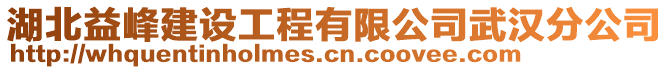 湖北益峰建设工程有限公司武汉分公司
http://whquentinholmes.cn.coovee.com